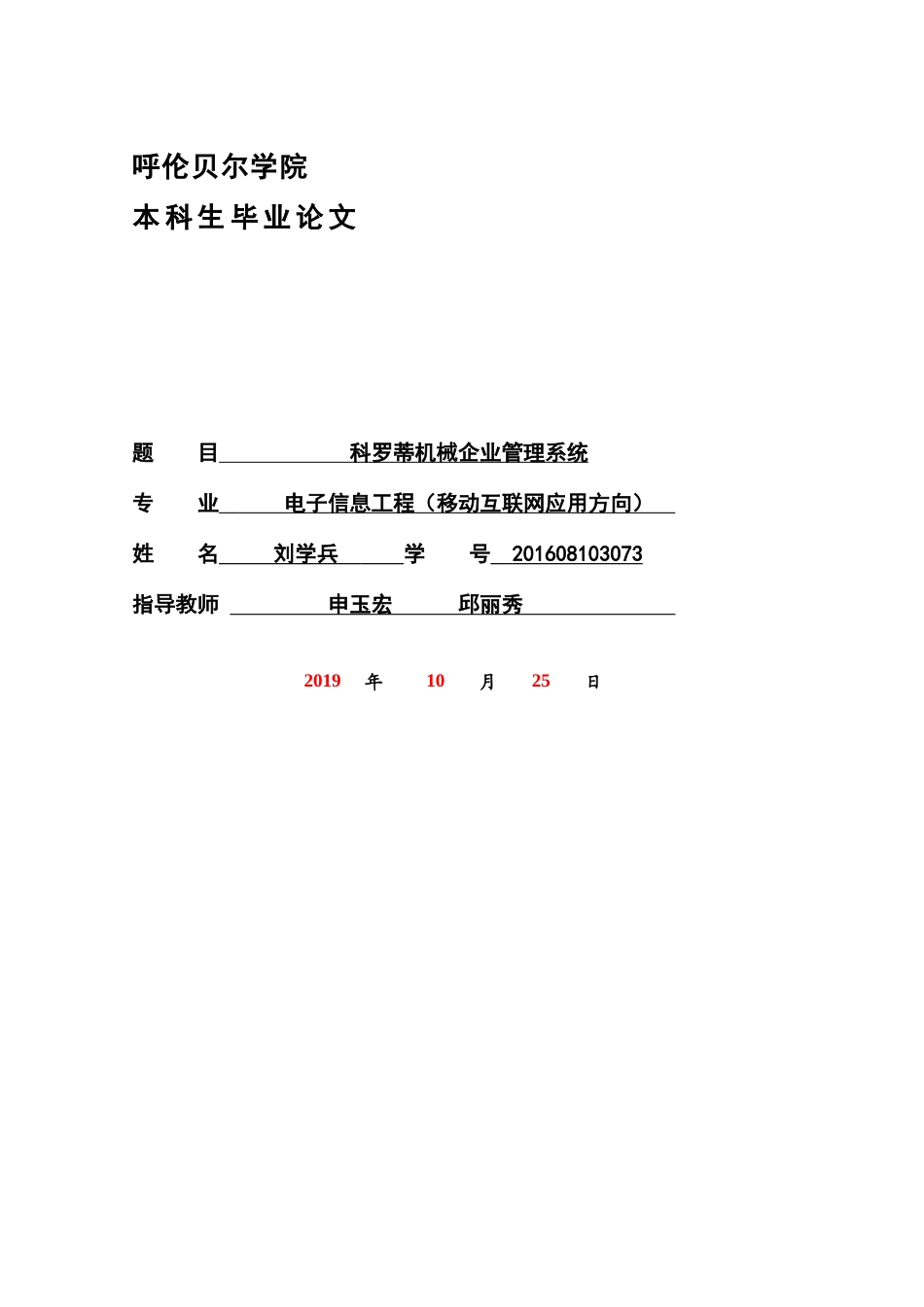 呼伦贝尔学院
本科生毕业论文

题　目　科罗蒂机械企业管理系统

专　业　电子信息工程（移动互联网应用方向）

姓　名　刘学兵　学　号　201608103073

指导教师　申玉宏　邱丽秀

2019 年 10 月 25 日